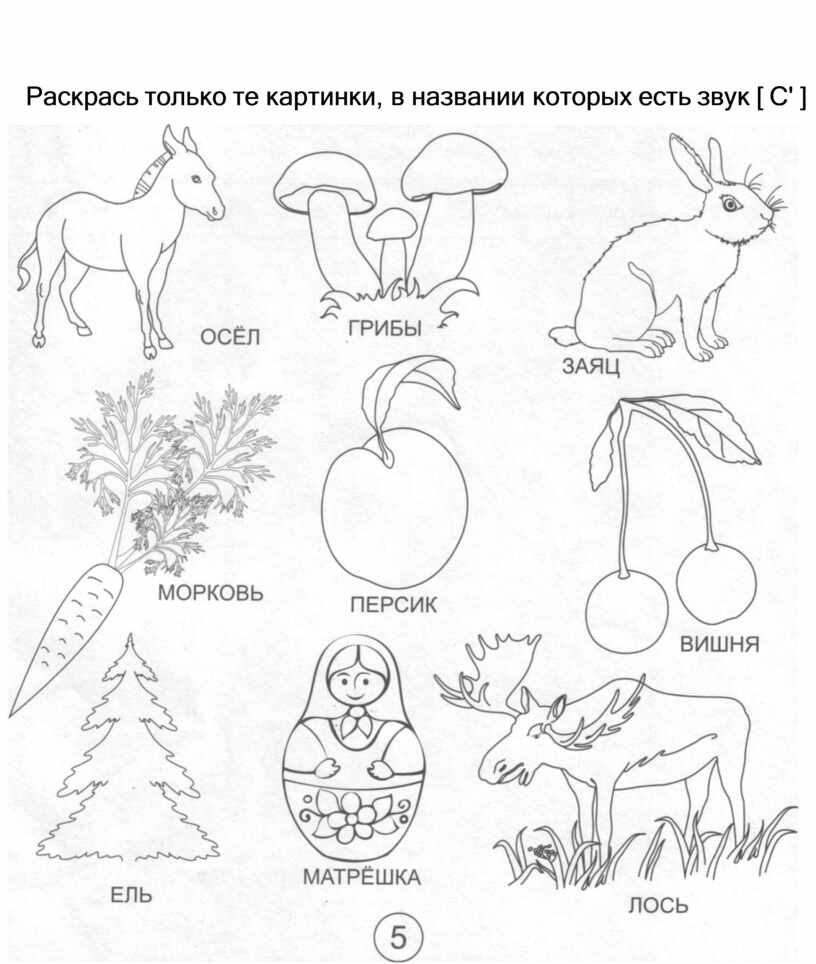 Раскрась только те картинки, в названии которых есть звук [ С' ]

ОСЁЛ

ГРИБЫ

ЗАЯЦ

МОРКОВЬ

ПЕРСИК

ВИШНЯ

ЕЛЬ

МАТРЁШКА

ЛОСЬ

5